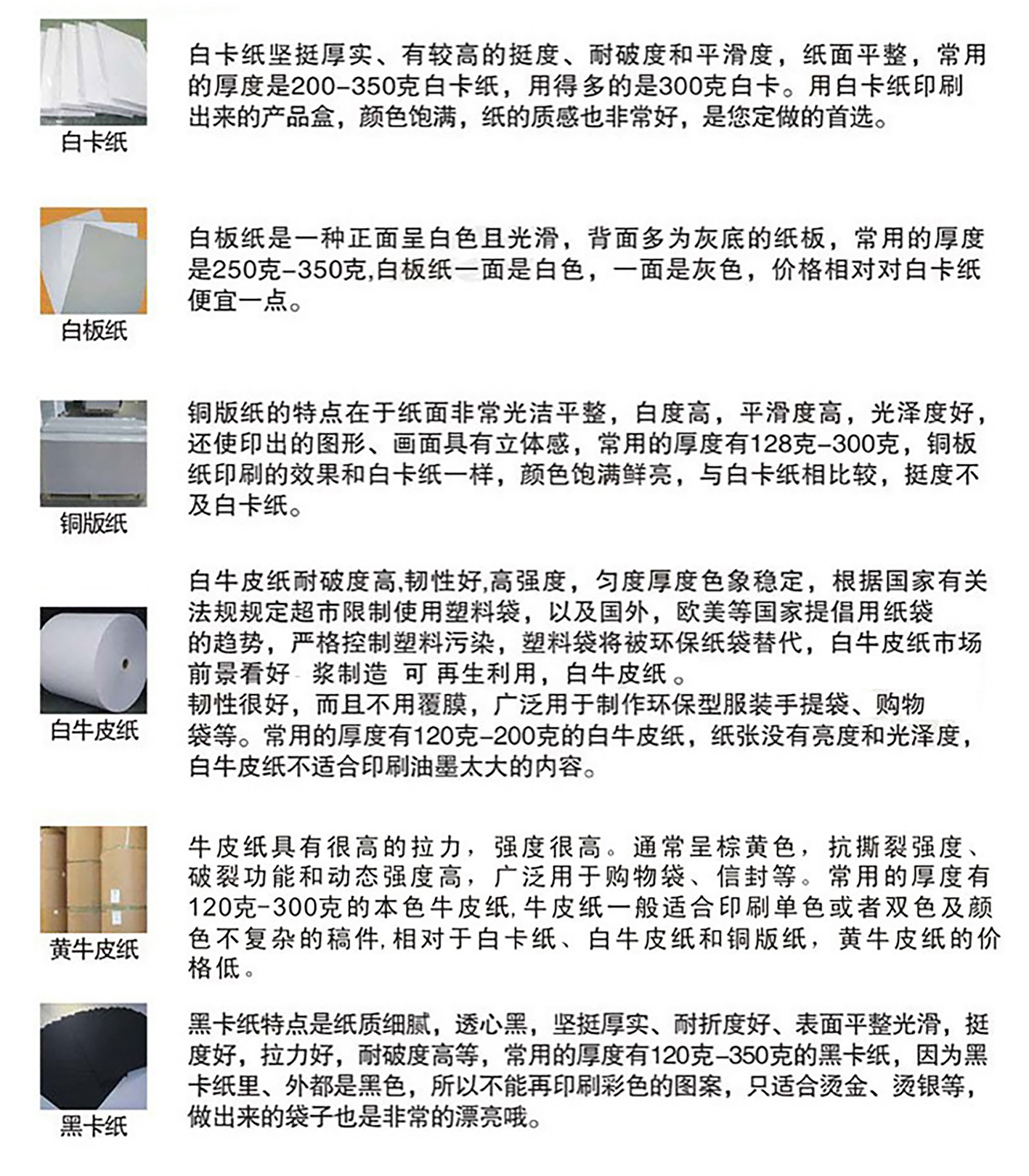 白卡纸

白卡纸坚挺厚实、有较高的挺度、耐破度和平滑度，纸面平整，常用的厚度是200-350克白卡纸，用得多的是300克白卡。用白卡纸印刷出来的产品盒，颜色饱满，纸的质感也非常好，是您定做的首选。

白板纸

白板纸是一种正面呈白色且光滑，背面多为灰底的纸板，常用的厚度是250克-350克,白板纸一面是白色，一面是灰色，价格相对对白卡纸便宜一点。

铜版纸

铜版纸的特点在于纸面非常光洁平整，白度高，平滑度高，光泽度好，还使印出的图形、画面具有立体感，常用的厚度有128克-300克，铜板纸印刷的效果和白卡纸一样，颜色饱满鲜亮，与白卡纸相比较，挺度不及白卡纸。

白牛皮纸

白牛皮纸耐破度高,韧性好,高强度，匀度厚度色象稳定，根据国家有关法规规定超市限制使用塑料袋，以及国外，欧美等国家提倡用纸袋的趋势，严格控制塑料污染，塑料袋将被环保纸袋替代，白牛皮纸市场前景看好 浆制造 可 再生利用，白牛皮纸 。
韧性很好，而且不用覆膜，广泛用于制作环保型服装手提袋、购物袋等。常用的厚度有120克-200克的白牛皮纸，纸张没有亮度和光泽度，白牛皮纸不适合印刷油墨太大的内容。

黄牛皮纸

牛皮纸具有很高的拉力，强度很高。通常呈棕黄色，抗撕裂强度、破裂功能和动态强度高，广泛用于购物袋、信封等。常用的厚度有120克-300克的本色牛皮纸,牛皮纸一般适合印刷单色或者双色及颜色不复杂的稿件,相对于白卡纸、白牛皮纸和铜版纸，黄牛皮纸的价格低。

黑卡纸

黑卡纸特点是纸质细腻，透心黑，坚挺厚实、耐折度好、表面平整光滑，挺度好，拉力好，耐破度高等，常用的厚度有120克-350克的黑卡纸，因为黑卡纸里、外都是黑色，所以不能再印刷彩色的图案，只适合烫金、烫银等，做出来的袋子也是非常的漂亮哦。